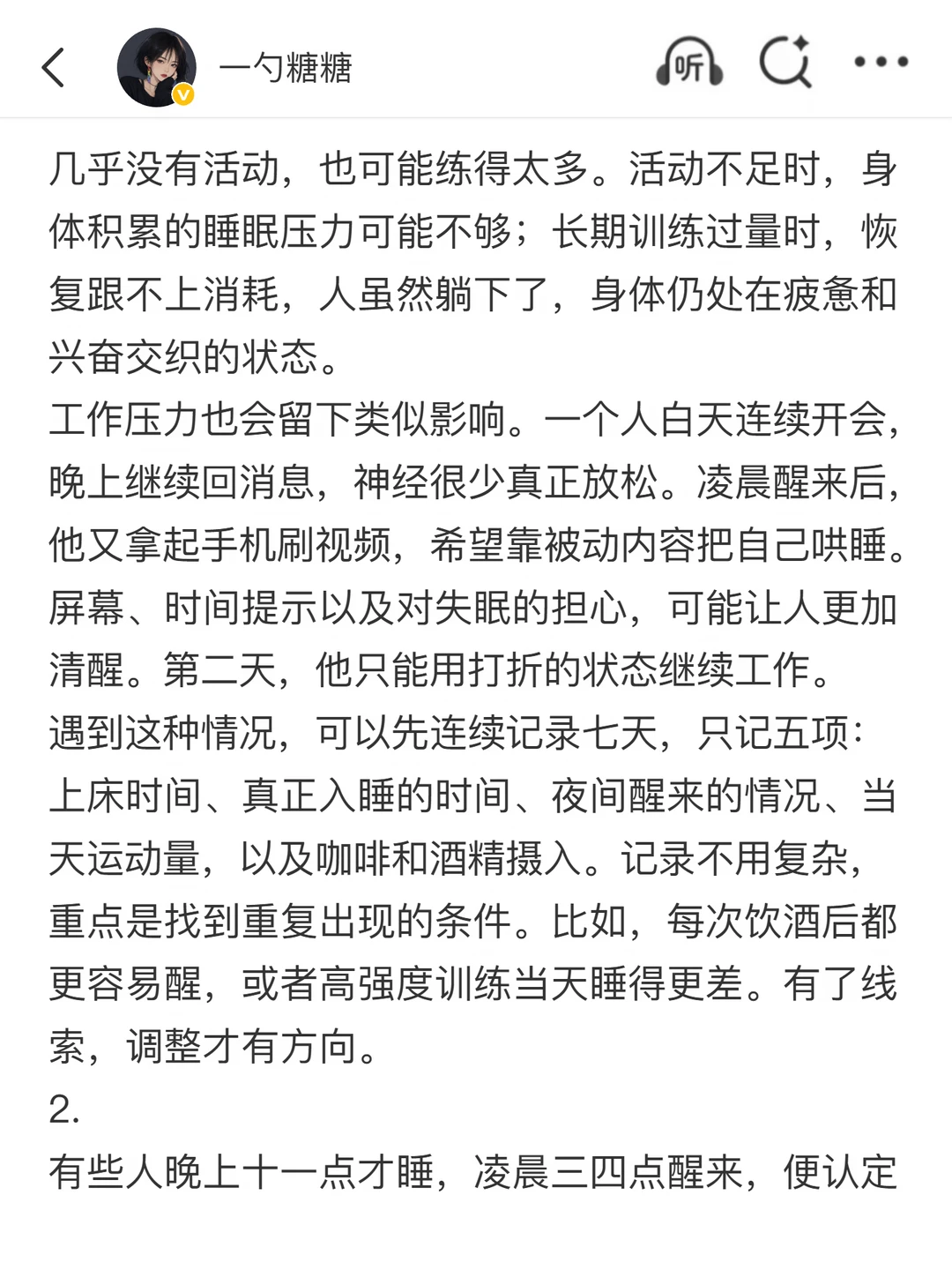 一勺糖糖

听

几乎没有活动，也可能练得太多。活动不足时，身体积累的睡眠压力可能不够；长期训练过量时，恢复跟不上消耗，人虽然躺下了，身体仍处在疲惫和兴奋交织的状态。
工作压力也会留下类似影响。一个人白天连续开会，晚上继续回消息，神经很少真正放松。凌晨醒来后，他又拿起手机刷视频，希望靠被动内容把自己哄睡。屏幕、时间提示以及对失眠的担心，可能让人更加清醒。第二天，他只能用打折的状态继续工作。
遇到这种情况，可以先连续记录七天，只记五项：上床时间、真正入睡的时间、夜间醒来的情况、当天运动量，以及咖啡和酒精摄入。记录不用复杂，重点是找到重复出现的条件。比如，每次饮酒后都更容易醒，或者高强度训练当天睡得更差。有了线索，调整才有方向。
2.
有些人晚上十一点才睡，凌晨三四点醒来，便认定